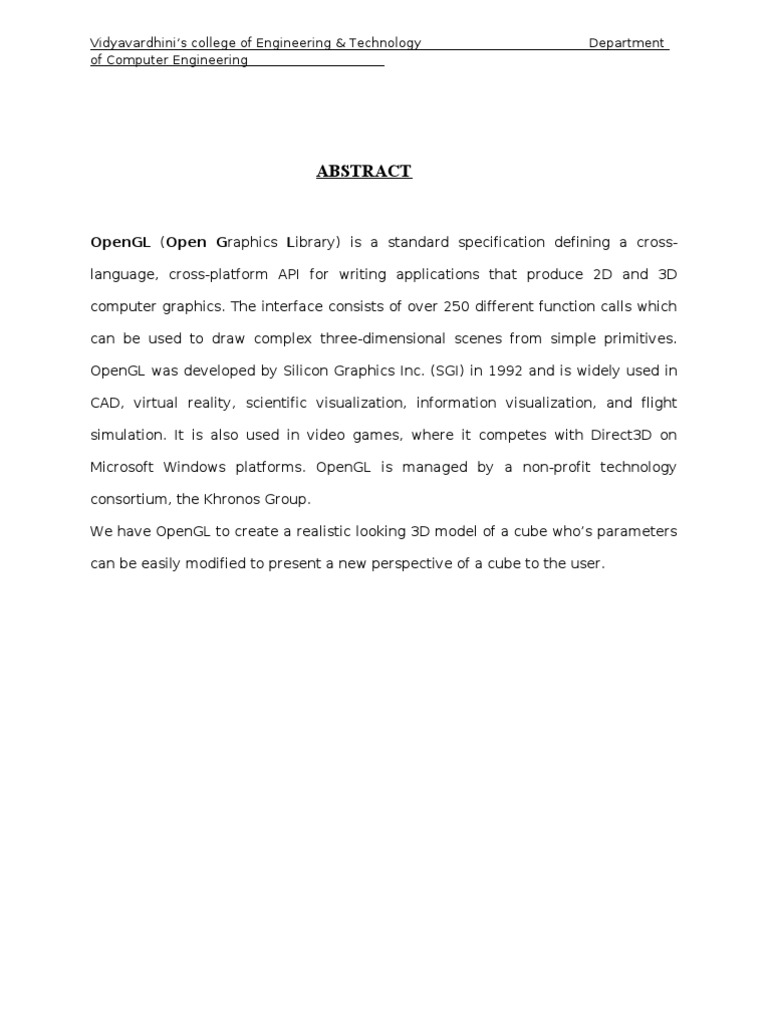 Vidyavardhini's college of Engineering & Technology Department of Computer Engineering

ABSTRACT

OpenGL (Open Graphics Library) is a standard specification defining a cross-language, cross-platform API for writing applications that produce 2D and 3D computer graphics. The interface consists of over 250 different function calls which can be used to draw complex three-dimensional scenes from simple primitives. OpenGL was developed by Silicon Graphics Inc. (SGI) in 1992 and is widely used in CAD, virtual reality, scientific visualization, information visualization, and flight simulation. It is also used in video games, where it competes with Direct3D on Microsoft Windows platforms. OpenGL is managed by a non-profit technology consortium, the Khronos Group.

We have OpenGL to create a realistic looking 3D model of a cube who's parameters can be easily modified to present a new perspective of a cube to the user.